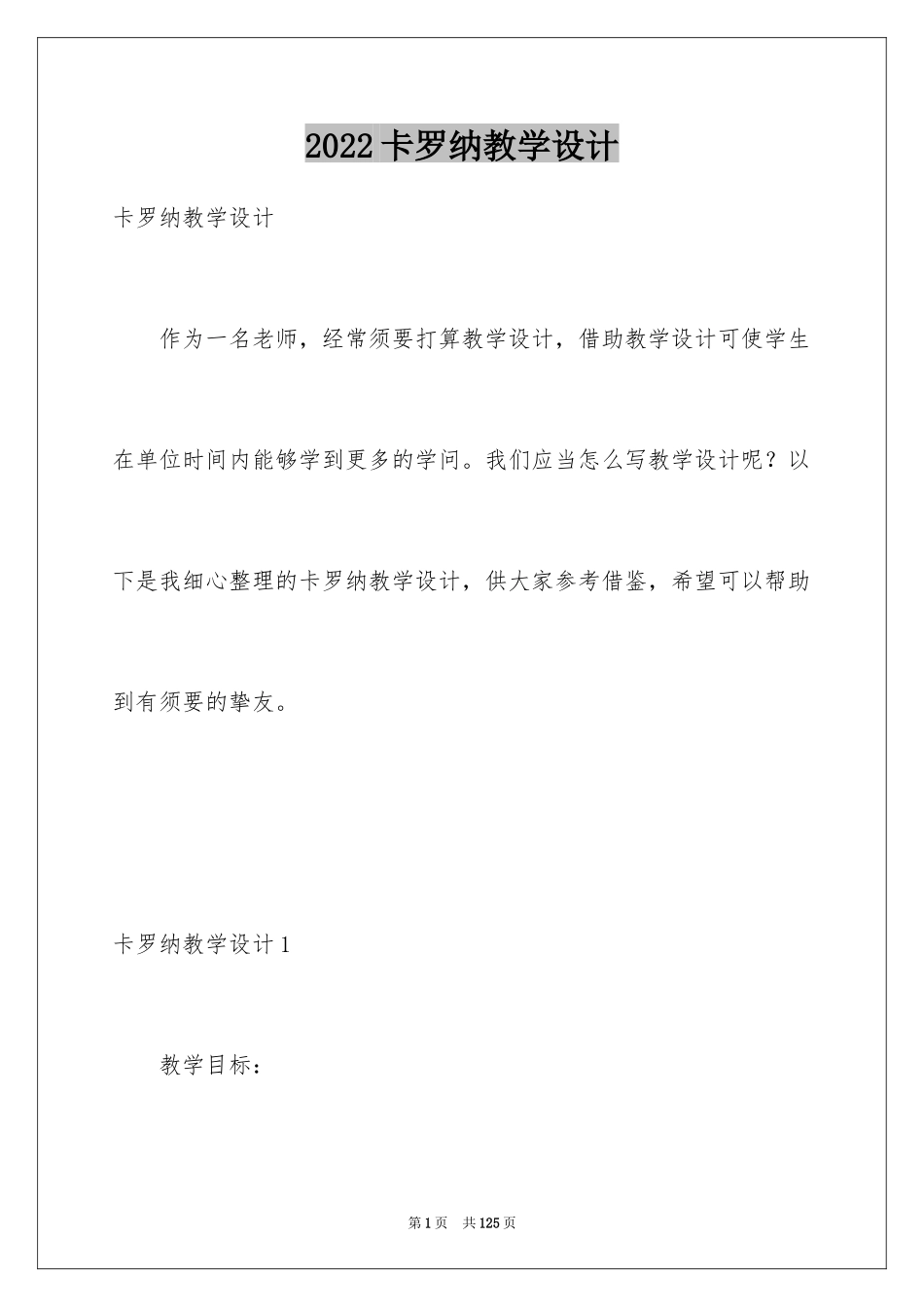 2022卡罗纳教学设计

卡罗纳教学设计

作为一名老师，经常须要打算教学设计，借助教学设计可使学生在单位时间内能够学到更多的学问。我们应当怎么写教学设计呢？以下是我细心整理的卡罗纳教学设计，供大家参考借鉴，希望可以帮助到有须要的挚友。

卡罗纳教学设计1

教学目标：

第1页 共125页